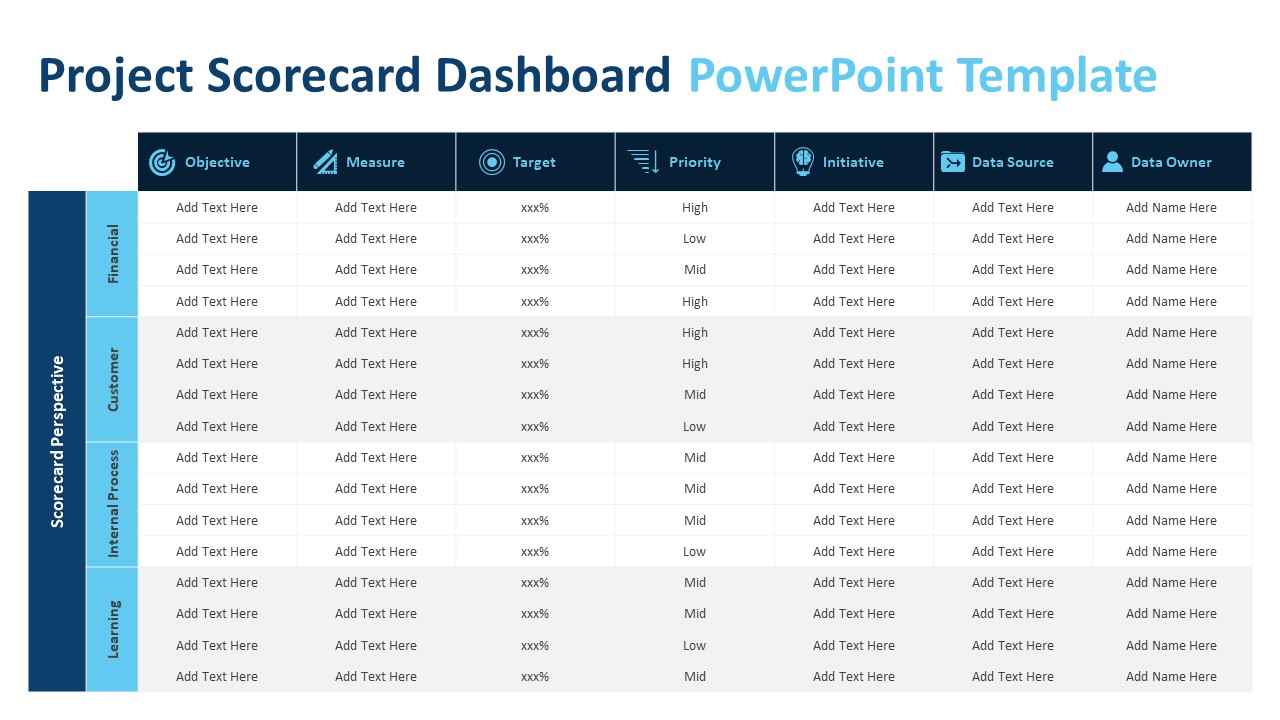 Project Scorecard Dashboard PowerPoint Template

| Scorecard Perspective | | Objective | Measure | Target | Priority | Initiative | Data Source | Data Owner |
|---|---|---|---|---|---|---|---|---|
| | Financial | Add Text Here | Add Text Here | xxx% | High | Add Text Here | Add Text Here | Add Name Here |
| | | Add Text Here | Add Text Here | xxx% | Low | Add Text Here | Add Text Here | Add Name Here |
| | | Add Text Here | Add Text Here | xxx% | Mid | Add Text Here | Add Text Here | Add Name Here |
| | | Add Text Here | Add Text Here | xxx% | High | Add Text Here | Add Text Here | Add Name Here |
| | Customer | Add Text Here | Add Text Here | xxx% | High | Add Text Here | Add Text Here | Add Name Here |
| | | Add Text Here | Add Text Here | xxx% | High | Add Text Here | Add Text Here | Add Name Here |
| | | Add Text Here | Add Text Here | xxx% | Mid | Add Text Here | Add Text Here | Add Name Here |
| | | Add Text Here | Add Text Here | xxx% | Low | Add Text Here | Add Text Here | Add Name Here |
| | Internal Process | Add Text Here | Add Text Here | xxx% | Mid | Add Text Here | Add Text Here | Add Name Here |
| | | Add Text Here | Add Text Here | xxx% | Mid | Add Text Here | Add Text Here | Add Name Here |
| | | Add Text Here | Add Text Here | xxx% | Mid | Add Text Here | Add Text Here | Add Name Here |
| | | Add Text Here | Add Text Here | xxx% | Low | Add Text Here | Add Text Here | Add Name Here |
| | Learning | Add Text Here | Add Text Here | xxx% | Mid | Add Text Here | Add Text Here | Add Name Here |
| | | Add Text Here | Add Text Here | xxx% | Mid | Add Text Here | Add Text Here | Add Name Here |
| | | Add Text Here | Add Text Here | xxx% | Low | Add Text Here | Add Text Here | Add Name Here |
| | | Add Text Here | Add Text Here | xxx% | Mid | Add Text Here | Add Text Here | Add Name Here |